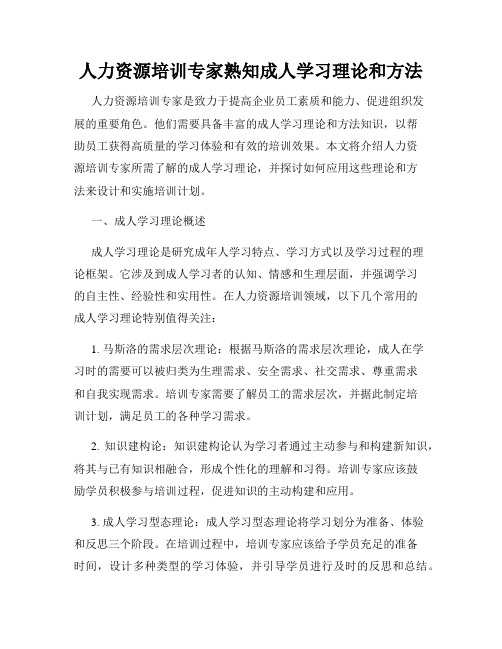 人力资源培训专家熟知成人学习理论和方法

人力资源培训专家是致力于提高企业员工素质和能力、促进组织发展的重要角色。他们需要具备丰富的成人学习理论和方法知识，以帮助员工获得高质量的学习体验和有效的培训效果。本文将介绍人力资源培训专家所需了解的成人学习理论，并探讨如何应用这些理论和方法来设计和实施培训计划。

一、成人学习理论概述

成人学习理论是研究成年人学习特点、学习方式以及学习过程的理论框架。它涉及到成人学习者的认知、情感和生理层面，并强调学习的自主性、经验性和实用性。在人力资源培训领域，以下几个常用的成人学习理论特别值得关注：

1. 马斯洛的需求层次理论：根据马斯洛的需求层次理论，成人在学习时的需要可以被归类为生理需求、安全需求、社交需求、尊重需求和自我实现需求。培训专家需要了解员工的需求层次，并据此制定培训计划，满足员工的各种学习需求。

2. 知识建构论：知识建构论认为学习者通过主动参与和构建新知识，将其与已有知识相融合，形成个性化的理解和习得。培训专家应该鼓励学员积极参与培训过程，促进知识的主动构建和应用。

3. 成人学习型态理论：成人学习型态理论将学习划分为准备、体验和反思三个阶段。在培训过程中，培训专家应该给予学员充足的准备时间，设计多种类型的学习体验，并引导学员进行及时的反思和总结。